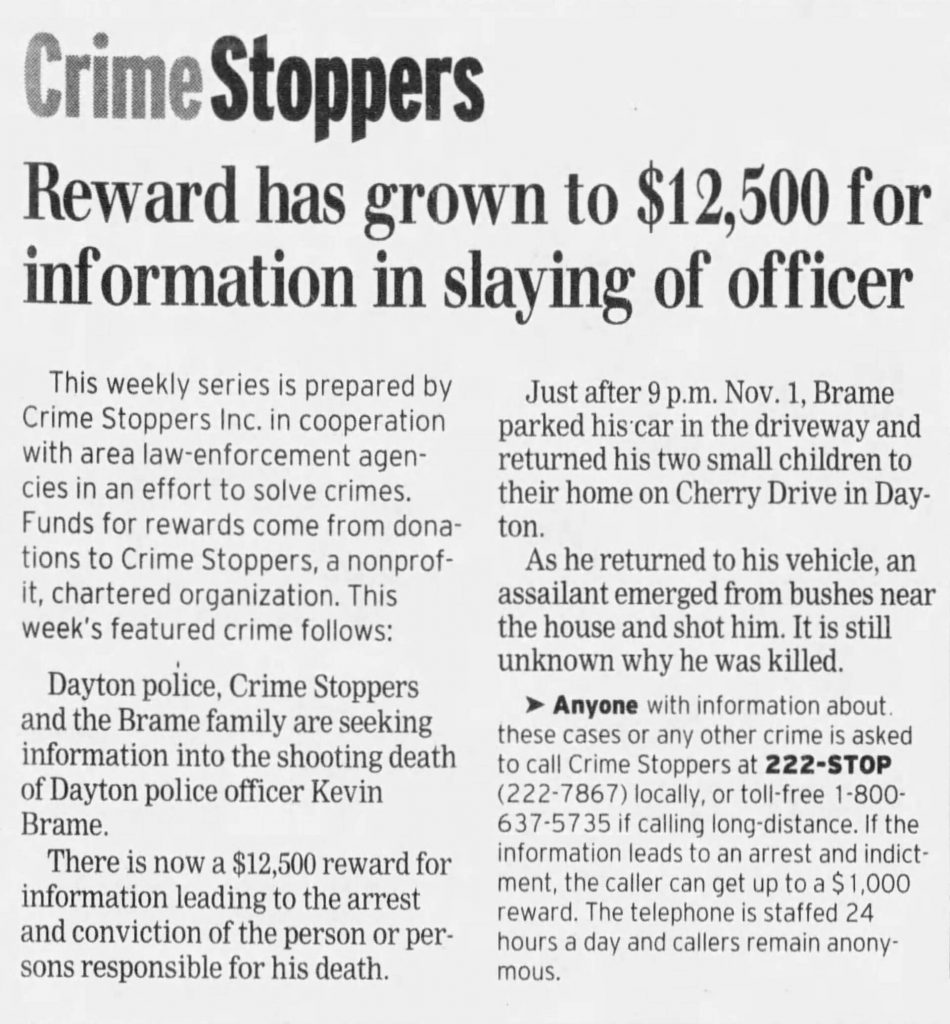 Crime Stoppers

Reward has grown to $12,500 for information in slaying of officer

This weekly series is prepared by Crime Stoppers Inc. in cooperation with area law-enforcement agencies in an effort to solve crimes. Funds for rewards come from donations to Crime Stoppers, a nonprofit, chartered organization. This week's featured crime follows:

Dayton police, Crime Stoppers and the Brame family are seeking information into the shooting death of Dayton police officer Kevin Brame.

There is now a $12,500 reward for information leading to the arrest and conviction of the person or persons responsible for his death.

Just after 9 p.m. Nov. 1, Brame parked his car in the driveway and returned his two small children to their home on Cherry Drive in Dayton.

As he returned to his vehicle, an assailant emerged from bushes near the house and shot him. It is still unknown why he was killed.

➤ Anyone with information about these cases or any other crime is asked to call Crime Stoppers at 222-STOP (222-7867) locally, or toll-free 1-800-637-5735 if calling long-distance. If the information leads to an arrest and indictment, the caller can get up to a $1,000 reward. The telephone is staffed 24 hours a day and callers remain anonymous.